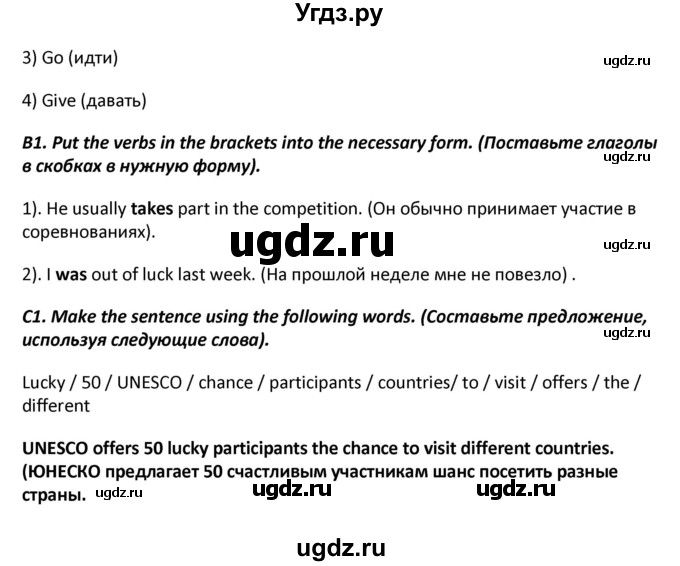 Угдз.ру

3) Go (идти)

ugdz.ru

4) Give (давать)

B1. Put the verbs in the brackets into the necessary form. (Поставьте глаголы в скобках в нужную форму).

ugdz.ru

1). He usually takes part in the competition. (Он обычно принимает участие в соревнованиях).

ugdz.ru

ugdz.ru

2). I was out of luck last week. (На прошлой неделе мне не повезло) .

C1. Make the sentence using the following words. (Составьте предложение, используя следующие слова).

ugdz.ru

Lucky / 50 / UNESCO / chance / participants / countries/ to / visit / offers / the / different

UNESCO offers 50 lucky participants the chance to visit different countries. (ЮНЕСКО предлагает 50 счастливым участникам шанс посетить разные страны.

ugdz.ru

ugdz.ru

ugdz.ru

ugdz.ru